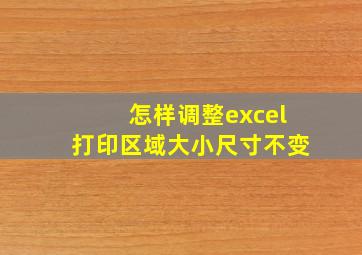 怎样调整excel
打印区域大小尺寸不变